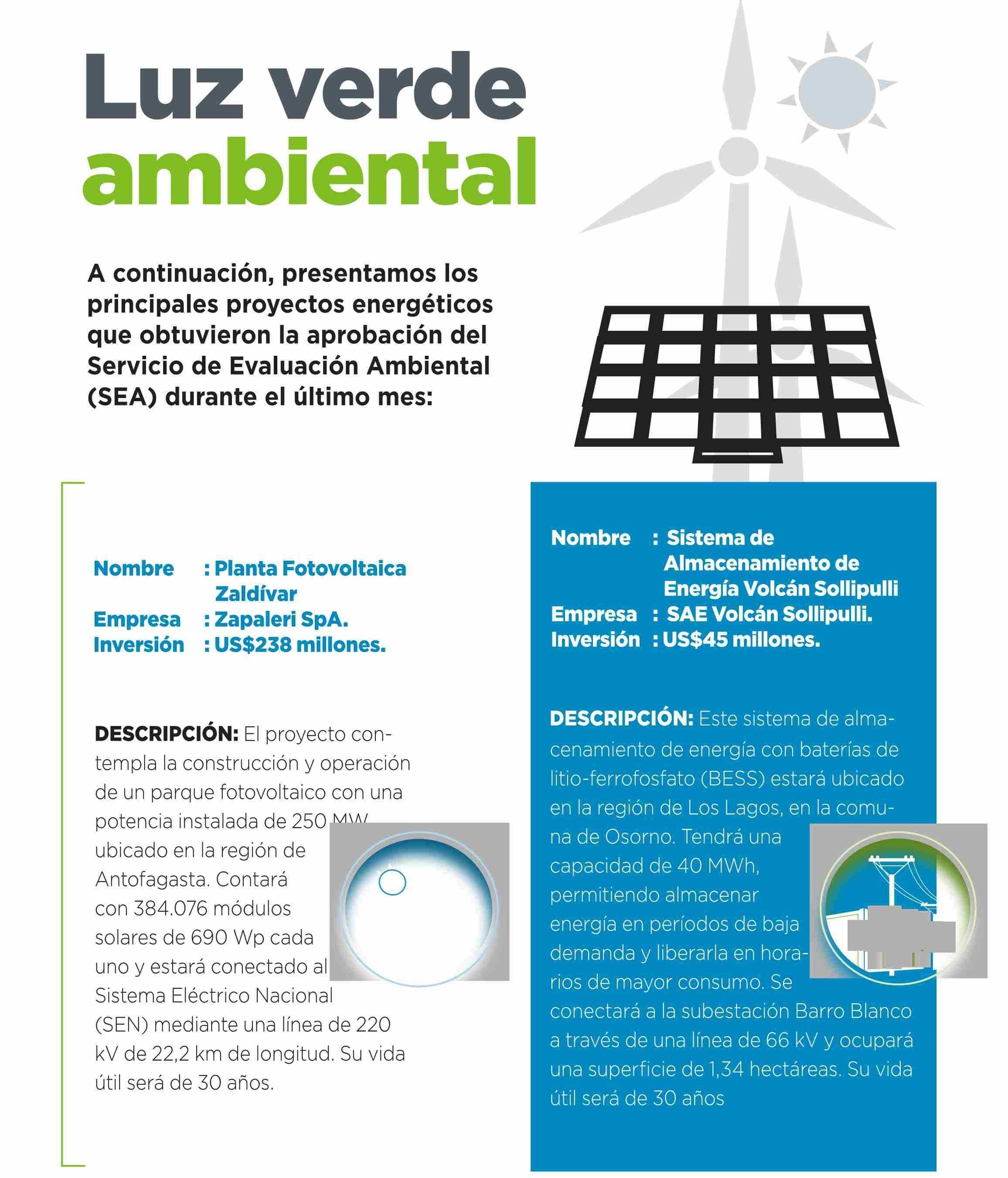 Luz verde ambiental

A continuación, presentamos los principales proyectos energéticos que obtuvieron la aprobación del Servicio de Evaluación Ambiental (SEA) durante el último mes:

Nombre : Planta Fotovoltaica Zaldívar
Empresa : Zapaleri SpA.
Inversión : US$238 millones.

DESCRIPCIÓN: El proyecto contempla la construcción y operación de un parque fotovoltaico con una potencia instalada de 250 MW ubicado en la región de Antofagasta. Contará con 384.076 módulos solares de 690 Wp cada uno y estará conectado al Sistema Eléctrico Nacional (SEN) mediante una línea de 220 kV de 22,2 km de longitud. Su vida útil será de 30 años.

Nombre : Sistema de Almacenamiento de Energía Volcán Sollipulli
Empresa : SAE Volcán Sollipulli.
Inversión : US$45 millones.

DESCRIPCIÓN: Este sistema de almacenamiento de energía con baterías de litio-ferrofosfato (BESS) estará ubicado en la región de Los Lagos, en la comuna de Osorno. Tendrá una capacidad de 40 MWh, permitiendo almacenar energía en períodos de baja demanda y liberarla en horarios de mayor consumo. Se conectará a la subestación Barro Blanco a través de una línea de 66 kV y ocupará una superficie de 1,34 hectáreas. Su vida útil será de 30 años